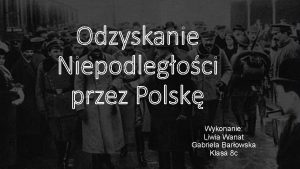 Odzyskanie Niepodległości przez Polskę

Wykonanie:
Liwia Wanat
Gabriela Bartowska
Klasa 8c